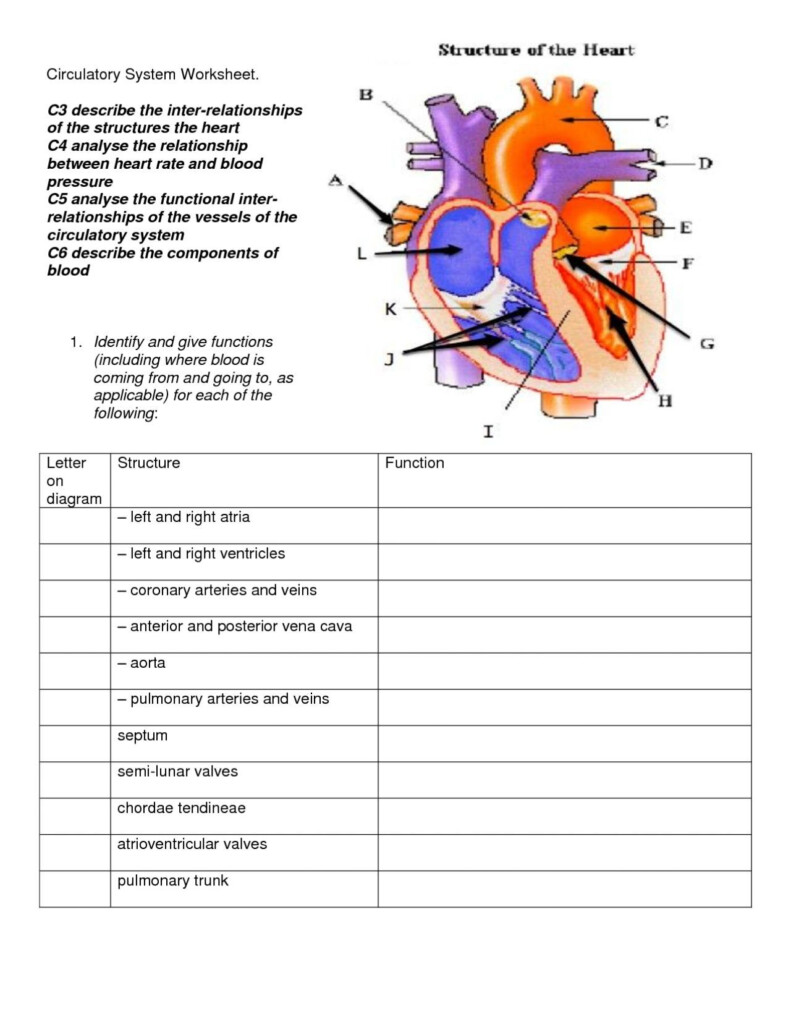 Circulatory System Worksheet.

C3 describe the inter-relationships of the structures the heart
C4 analyse the relationship between heart rate and blood pressure
C5 analyse the functional inter-relationships of the vessels of the circulatory system
C6 describe the components of blood

Structure of the Heart

B
C
D
A
E
L
F
K
G
J
H
I

1. Identify and give functions (including where blood is coming from and going to, as applicable) for each of the following:

| Letter on diagram | Structure | Function |
|---|---|---|
| | – left and right atria | |
| | – left and right ventricles | |
| | – coronary arteries and veins | |
| | – anterior and posterior vena cava | |
| | – aorta | |
| | – pulmonary arteries and veins | |
| | septum | |
| | semi-lunar valves | |
| | chordae tendineae | |
| | atrioventricular valves | |
| | pulmonary trunk | |